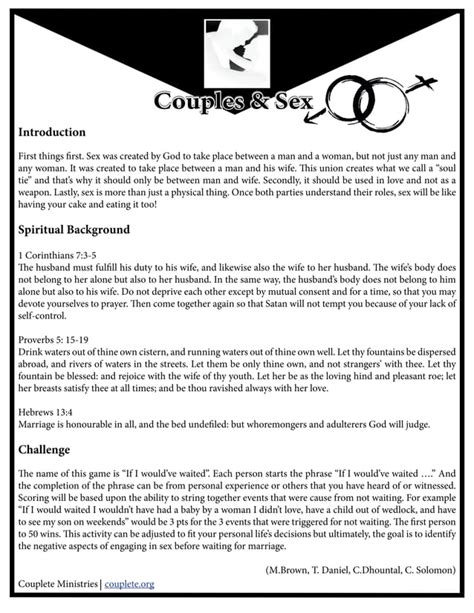 Couples & Sex

Introduction

First things first. Sex was created by God to take place between a man and a woman, but not just any man and any woman. It was created to take place between a man and his wife. This union creates what we call a "soul tie" and that's why it should only be between man and wife. Secondly, it should be used in love and not as a weapon. Lastly, sex is more than just a physical thing. Once both parties understand their roles, sex will be like having your cake and eating it too!

Spiritual Background

1 Corinthians 7:3-5
The husband must fulfill his duty to his wife, and likewise also the wife to her husband. The wife's body does not belong to her alone but also to her husband. In the same way, the husband's body does not belong to him alone but also to his wife. Do not deprive each other except by mutual consent and for a time, so that you may devote yourselves to prayer. Then come together again so that Satan will not tempt you because of your lack of self-control.

Proverbs 5: 15-19
Drink waters out of thine own cistern, and running waters out of thine own well. Let thy fountains be dispersed abroad, and rivers of waters in the streets. Let them be only thine own, and not strangers' with thee. Let thy fountain be blessed: and rejoice with the wife of thy youth. Let her be as the loving hind and pleasant roe; let her breasts satisfy thee at all times; and be thou ravished always with her love.

Hebrews 13:4
Marriage is honourable in all, and the bed undefiled: but whoremongers and adulterers God will judge.

Challenge

The name of this game is "If I would've waited". Each person starts the phrase "If I would've waited …." And the completion of the phrase can be from personal experience or others that you have heard of or witnessed. Scoring will be based upon the ability to string together events that were cause from not waiting. For example "If I would waited I wouldn't have had a baby by a woman I didn't love, have a child out of wedlock, and have to see my son on weekends" would be 3 pts for the 3 events that were triggered for not waiting. The first person to 50 wins. This activity can be adjusted to fit your personal life's decisions but ultimately, the goal is to identify the negative aspects of engaging in sex before waiting for marriage.

(M.Brown, T. Daniel, C.Dhountal, C. Solomon)

Couplete Ministries | couplete.org